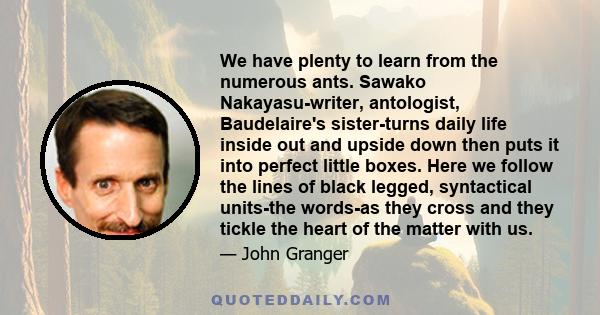 We have plenty to learn from the numerous ants. Sawako Nakayasu-writer, antologist, Baudelaire's sister-turns daily life inside out and upside down then puts it into perfect little boxes. Here we follow the lines of black legged, syntactical units-the words-as they cross and they tickle the heart of the matter with us.

— John Granger

QUOTEDDAILY.COM